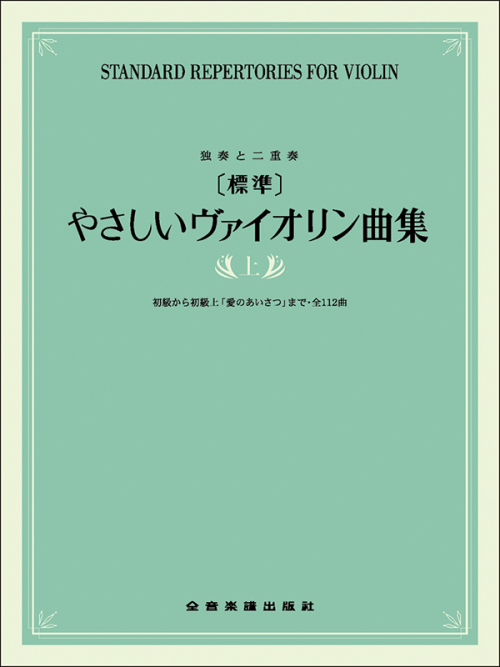 STANDARD REPERTORIES FOR VIOLIN

独奏と二重奏

〔標準〕

やさしいヴァイオリン曲集

上

初級から初級上「愛のあいさつ」まで・全112曲

全音楽譜出版社